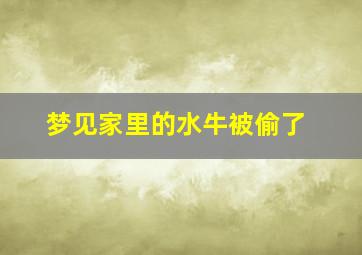 梦见家里的水牛被偷了